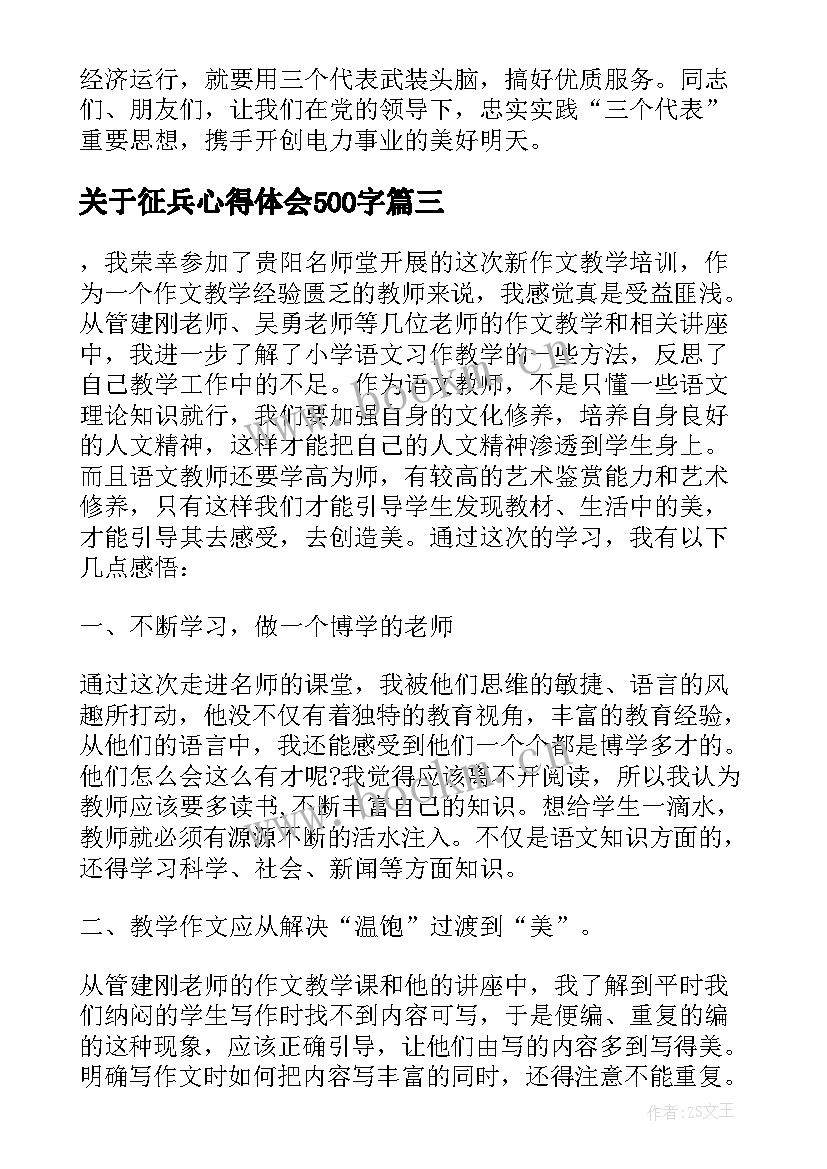 经济运行，就要用三个代表武装头脑，搞好优质服务。同志们、朋友们，让我们在党的领导下，忠实实践“三个代表”重要思想，携手开创电力事业的美好明天。

关于征兵心得体会500字篇三

，我荣幸参加了贵阳名师堂开展的这次新作文教学培训，作为一个作文教学经验匮乏的教师来说，我感觉真是受益匪浅。从管建刚老师、吴勇老师等几位老师的作文教学和相关讲座中，我进一步了解了小学语文习作教学的一些方法，反思了自己教学工作中的不足。作为语文教师，不是只懂一些语文理论知识就行，我们要加强自身的文化修养，培养自身良好的人文精神，这样才能把自己的人文精神渗透到学生身上。而且语文教师还要学高为师，有较高的艺术鉴赏能力和艺术修养，只有这样我们才能引导学生发现教材、生活中的美，才能引导其去感受，去创造美。通过这次的学习，我有以下几点感悟：

一、不断学习，做一个博学的老师

通过这次走进名师的课堂，我被他们思维的敏捷、语言的风趣所打动，他没不仅有着独特的教育视角，丰富的教育经验，从他们的语言中，我还能感受到他们一个个都是博学多才的。他们怎么会这么有才呢?我觉得应该离不开阅读，所以我认为教师应该要多读书,不断丰富自己的知识。想给学生一滴水，教师就必须有源源不断的活水注入。不仅是语文知识方面的，还得学习科学、社会、新闻等方面知识。

二、教学作文应从解决“温饱”过渡到“美”。

从管建刚老师的作文教学课和他的讲座中，我了解到平时我们纳闷的学生写作时找不到内容可写，于是便编、重复的编的这种现象，应该正确引导，让他们由写的内容多到写得美。明确写作文时如何把内容写丰富的同时，还得注意不能重复。

作者：ZS文王